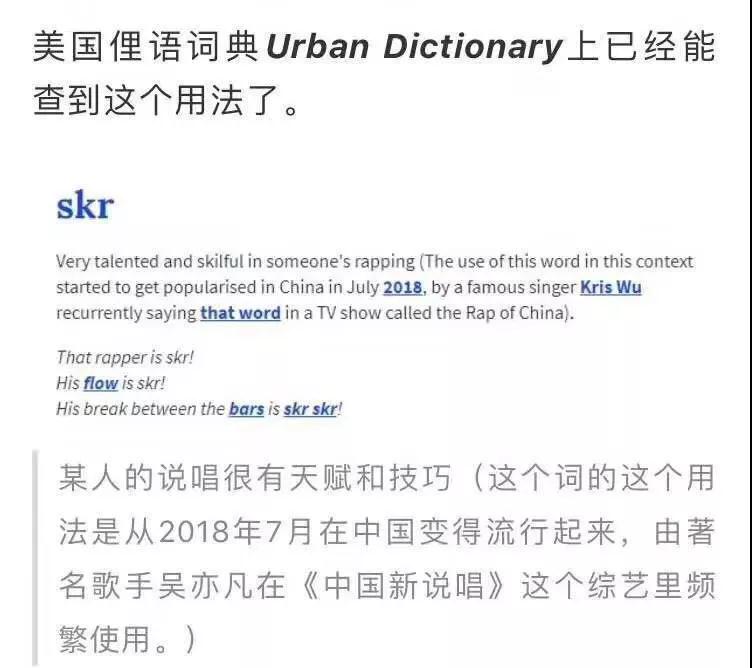 美国俚语词典Urban Dictionary上已经能查到这个用法了。

skr

Very talented and skilful in someone's rapping (The use of this word in this context started to get popularised in China in July 2018, by a famous singer Kris Wu recurrently saying that word in a TV show called the Rap of China).

That rapper is skr!
His flow is skr!
His break between the bars is skr skr!

某人的说唱很有天赋和技巧（这个词的这个用法是从2018年7月在中国变得流行起来，由著名歌手吴亦凡在《中国新说唱》这个综艺里频繁使用。）